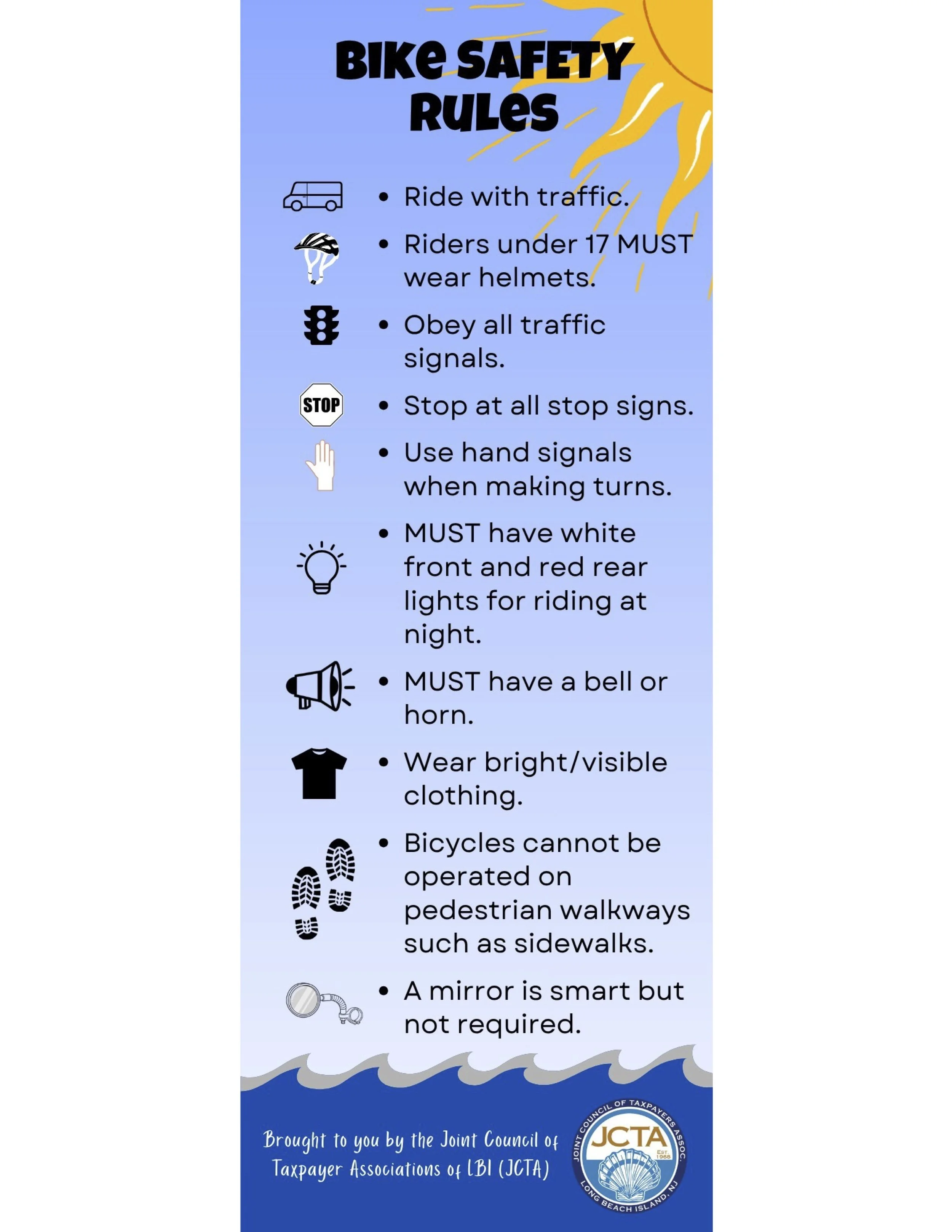 BIKE SAFETY RULES

• Ride with traffic.
• Riders under 17 MUST wear helmets.
• Obey all traffic signals.
STOP
• Stop at all stop signs.
• Use hand signals when making turns.
• MUST have white front and red rear lights for riding at night.
• MUST have a bell or horn.
• Wear bright/visible clothing.
• Bicycles cannot be operated on pedestrian walkways such as sidewalks.
• A mirror is smart but not required.

Brought to you by the Joint Council of Taxpayer Associations of LBI (JCTA)

JOINT COUNCIL OF TAXPAYERS ASSOC.
JCTA
EST. 1968
LONG BEACH ISLAND, NJ